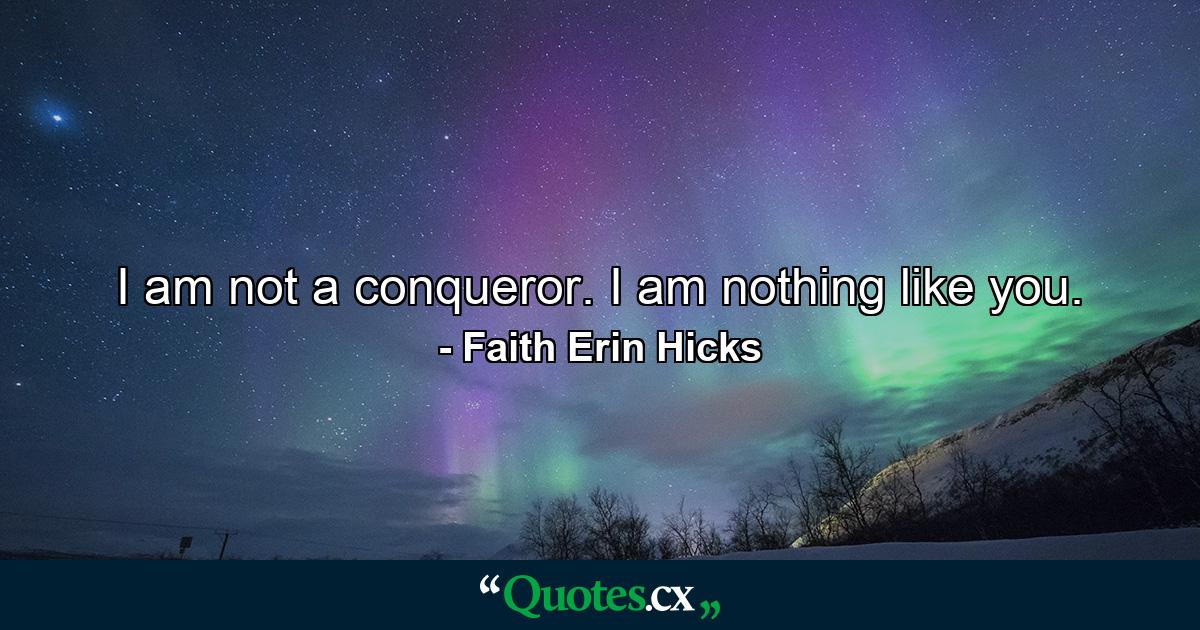 I am not a conqueror. I am nothing like you.
- Faith Erin Hicks

“Quotes.cx„